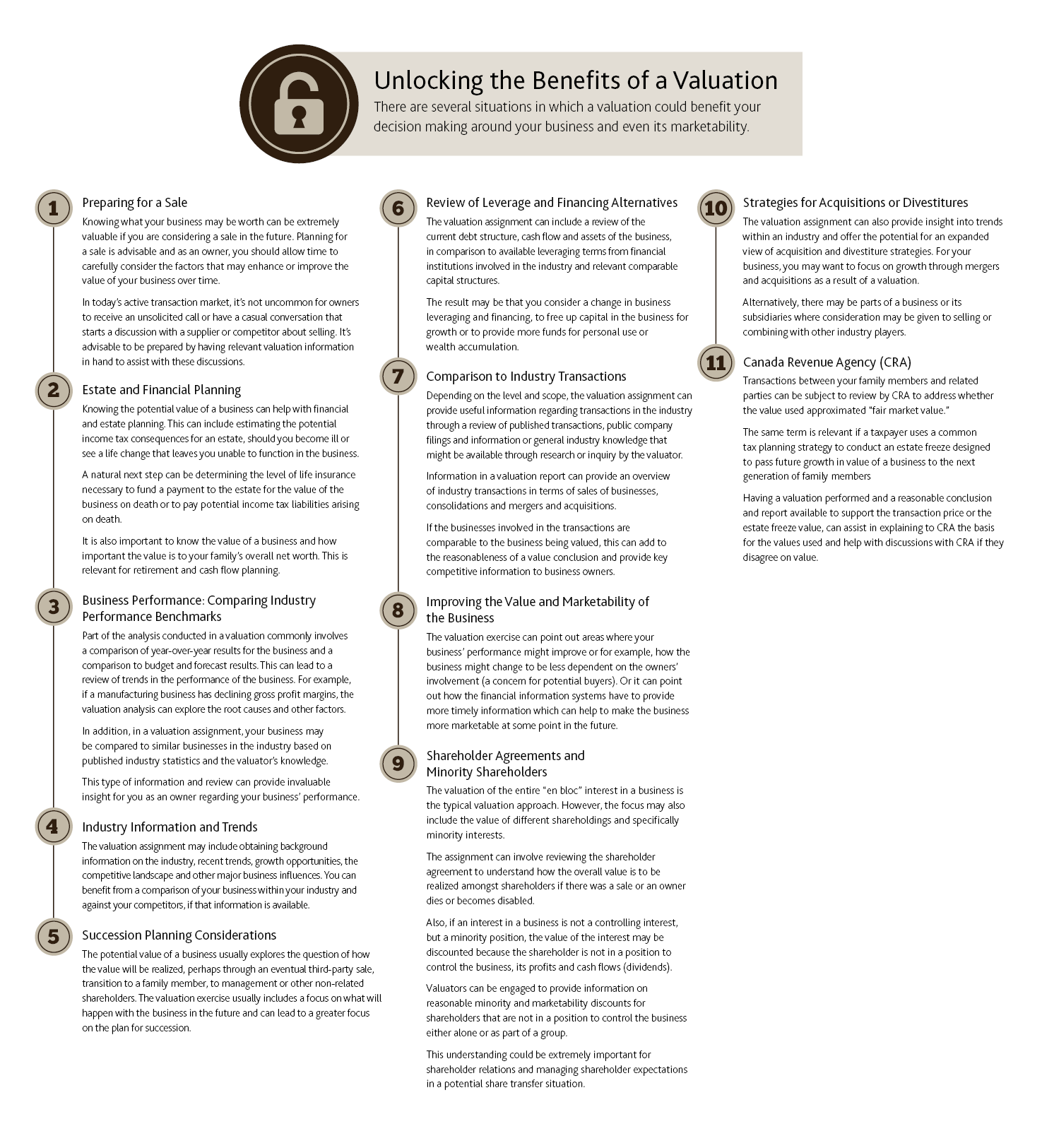 Unlocking the Benefits of a Valuation

There are several situations in which a valuation could benefit your decision making around your business and even its marketability.

1 Preparing for a Sale

Knowing what your business may be worth can be extremely valuable if you are considering a sale in the future. Planning for a sale is advisable and as an owner, you should allow time to carefully consider the factors that may enhance or improve the value of your business over time.

In today's active transaction market, it's not uncommon for owners to receive an unsolicited call or have a casual conversation that starts a discussion with a supplier or competitor about selling. It's advisable to be prepared by having relevant valuation information in hand to assist with these discussions.

2 Estate and Financial Planning

Knowing the potential value of a business can help with financial and estate planning. This can include estimating the potential income tax consequences for an estate, should you become ill or see a life change that leaves you unable to function in the business.

A natural next step can be determining the level of life insurance necessary to fund a payment to the estate for the value of the business on death or to pay potential income tax liabilities arising on death.

It is also important to know the value of a business and how important the value is to your family's overall net worth. This is relevant for retirement and cash flow planning.

3 Business Performance: Comparing Industry Performance Benchmarks

Part of the analysis conducted in a valuation commonly involves a comparison of year-over-year results for the business and a comparison to budget and forecast results. This can lead to a review of trends in the performance of the business. For example, if a manufacturing business has declining gross profit margins, the valuation analysis can explore the root causes and other factors.

In addition, in a valuation assignment, your business may be compared to similar businesses in the industry based on published industry statistics and the valuator's knowledge.

This type of information and review can provide invaluable insight for you as an owner regarding your business' performance.

4 Industry Information and Trends

The valuation assignment may include obtaining background information on the industry, recent trends, growth opportunities, the competitive landscape and other major business influences. You can benefit from a comparison of your business within your industry and against your competitors, if that information is available.

5 Succession Planning Considerations

The potential value of a business usually explores the question of how the value will be realized, perhaps through an eventual third-party sale, transition to a family member, to management or other non-related shareholders. The valuation exercise usually includes a focus on what will happen with the business in the future and can lead to a greater focus on the plan for succession.

6 Review of Leverage and Financing Alternatives

The valuation assignment can include a review of the current debt structure, cash flow and assets of the business, in comparison to available leveraging terms from financial institutions involved in the industry and relevant comparable capital structures.

The result may be that you consider a change in business leveraging and financing, to free up capital in the business for growth or to provide more funds for personal use or wealth accumulation.

7 Comparison to Industry Transactions

Depending on the level and scope, the valuation assignment can provide useful information regarding transactions in the industry through a review of published transactions, public company filings and information or general industry knowledge that might be available through research or inquiry by the valuator.

Information in a valuation report can provide an overview of industry transactions in terms of sales of businesses, consolidations and mergers and acquisitions.

If the businesses involved in the transactions are comparable to the business being valued, this can add to the reasonableness of a value conclusion and provide key competitive information to business owners.

8 Improving the Value and Marketability of the Business

The valuation exercise can point out areas where your business' performance might improve or for example, how the business might change to be less dependent on the owners' involvement (a concern for potential buyers). Or it can point out how the financial information systems have to provide more timely information which can help to make the business more marketable at some point in the future.

9 Shareholder Agreements and Minority Shareholders

The valuation of the entire "en bloc" interest in a business is the typical valuation approach. However, the focus may also include the value of different shareholdings and specifically minority interests.

The assignment can involve reviewing the shareholder agreement to understand how the overall value is to be realized amongst shareholders if there was a sale or an owner dies or becomes disabled.

Also, if an interest in a business is not a controlling interest, but a minority position, the value of the interest may be discounted because the shareholder is not in a position to control the business, its profits and cash flows (dividends).

Valuators can be engaged to provide information on reasonable minority and marketability discounts for shareholders that are not in a position to control the business either alone or as part of a group.

This understanding could be extremely important for shareholder relations and managing shareholder expectations in a potential share transfer situation.

10 Strategies for Acquisitions or Divestitures

The valuation assignment can also provide insight into trends within an industry and offer the potential for an expanded view of acquisition and divestiture strategies. For your business, you may want to focus on growth through mergers and acquisitions as a result of a valuation.

Alternatively, there may be parts of a business or its subsidiaries where consideration may be given to selling or combining with other industry players.

11 Canada Revenue Agency (CRA)

Transactions between your family members and related parties can be subject to review by CRA to address whether the value used approximated "fair market value."

The same term is relevant if a taxpayer uses a common tax planning strategy to conduct an estate freeze designed to pass future growth in value of a business to the next generation of family members

Having a valuation performed and a reasonable conclusion and report available to support the transaction price or the estate freeze value, can assist in explaining to CRA the basis for the values used and help with discussions with CRA if they disagree on value.